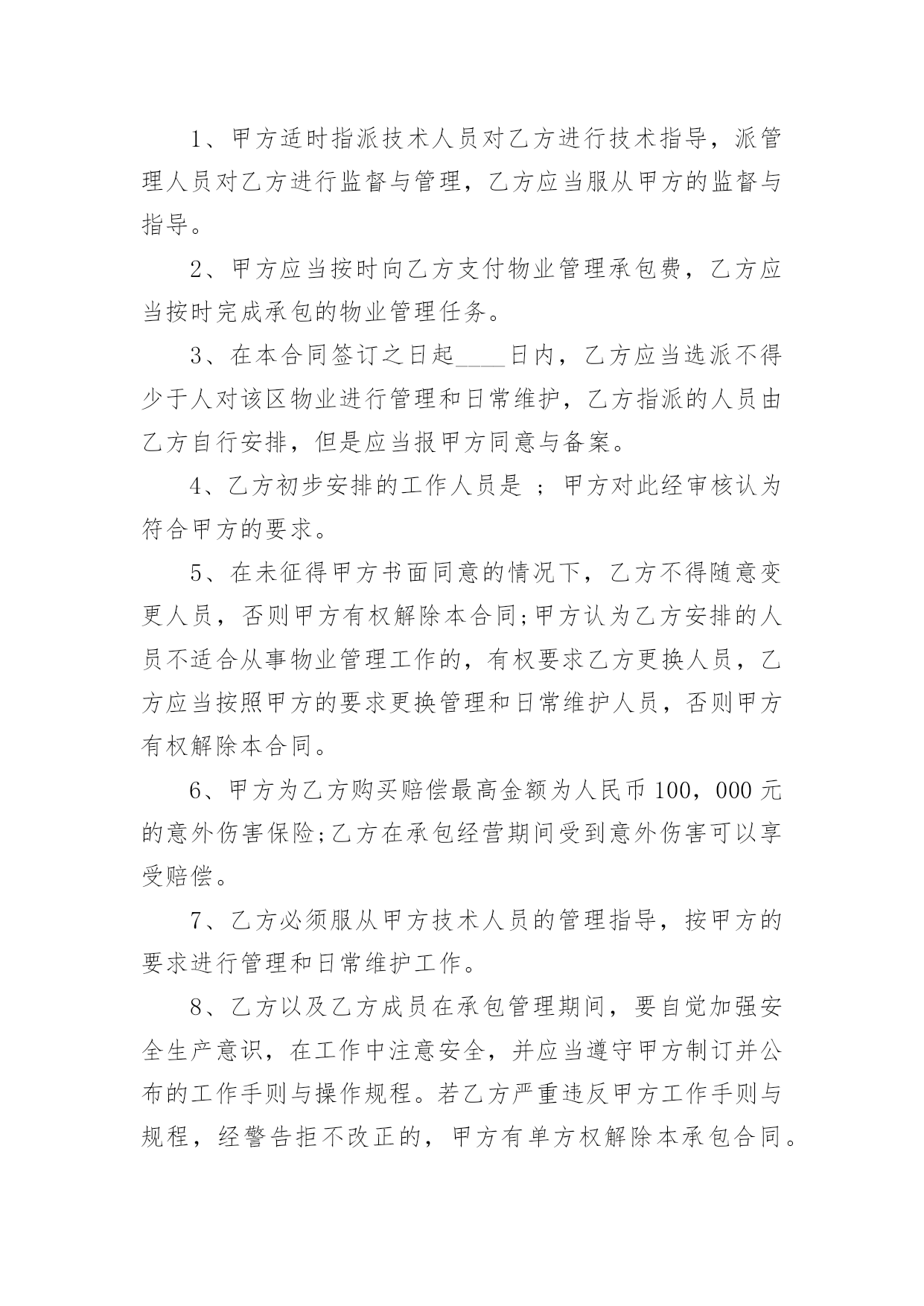 1、甲方适时指派技术人员对乙方进行技术指导，派管理人员对乙方进行监督与管理，乙方应当服从甲方的监督与指导。

2、甲方应当按时向乙方支付物业管理承包费，乙方应当按时完成承包的物业管理任务。

3、在本合同签订之日起____日内，乙方应当选派不得少于人对该区物业进行管理和日常维护，乙方指派的人员由乙方自行安排，但是应当报甲方同意与备案。

4、乙方初步安排的工作人员是 ；甲方对此经审核认为符合甲方的要求。

5、在未征得甲方书面同意的情况下，乙方不得随意变更人员，否则甲方有权解除本合同;甲方认为乙方安排的人员不适合从事物业管理工作的，有权要求乙方更换人员，乙方应当按照甲方的要求更换管理和日常维护人员，否则甲方有权解除本合同。

6、甲方为乙方购买赔偿最高金额为人民币100，000元的意外伤害保险;乙方在承包经营期间受到意外伤害可以享受赔偿。

7、乙方必须服从甲方技术人员的管理指导，按甲方的要求进行管理和日常维护工作。

8、乙方以及乙方成员在承包管理期间，要自觉加强安全生产意识，在工作中注意安全，并应当遵守甲方制订并公布的工作手则与操作规程。若乙方严重违反甲方工作手则与规程，经警告拒不改正的，甲方有单方权解除本承包合同。